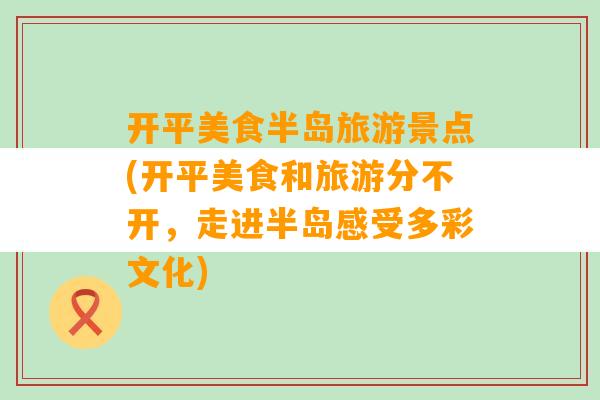 开平美食半岛旅游景点(开平美食和旅游分不开，走进半岛感受多彩文化)